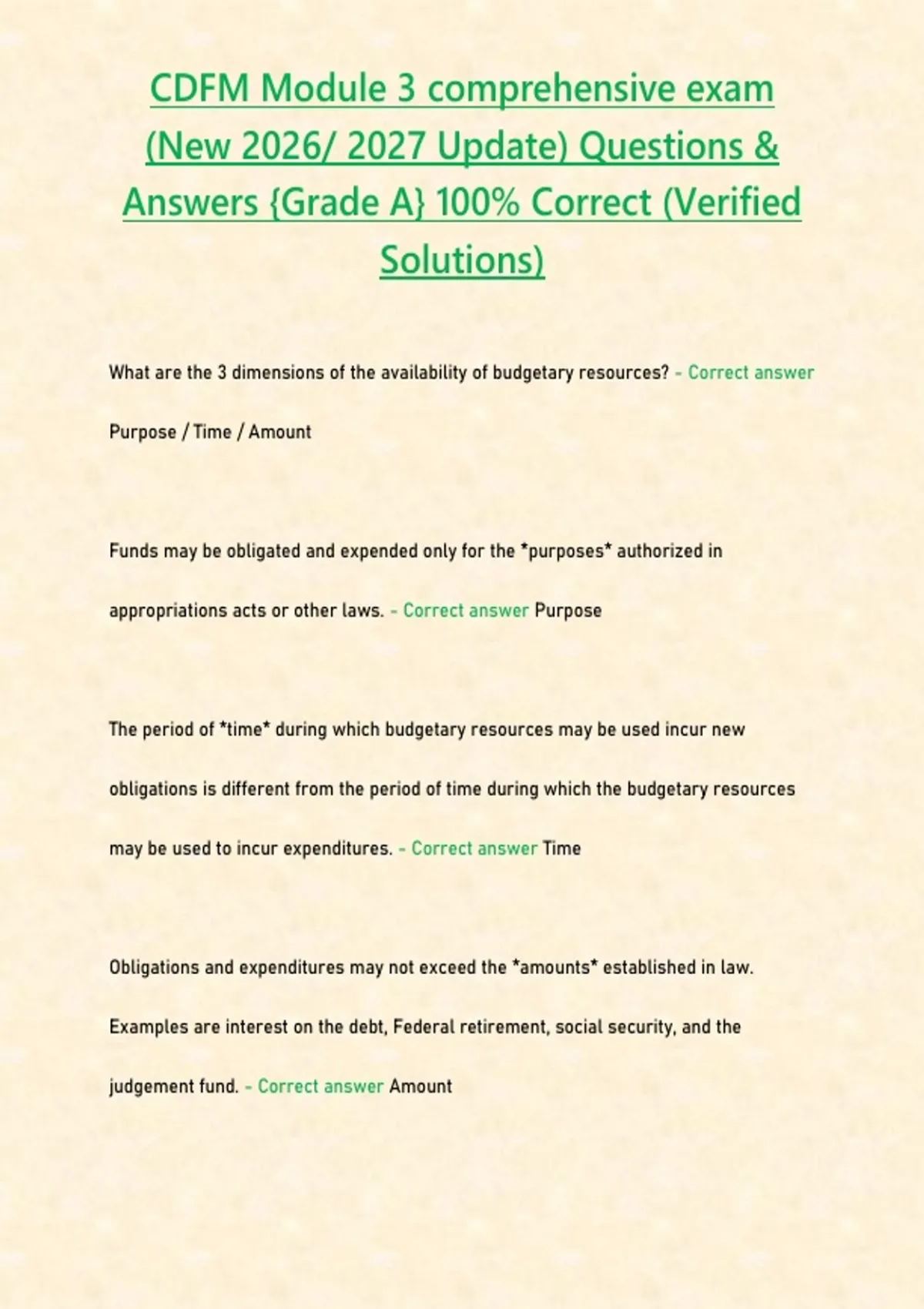 CDFM Module 3 comprehensive exam (New 2026/ 2027 Update) Questions & Answers {Grade A} 100% Correct (Verified Solutions)

What are the 3 dimensions of the availability of budgetary resources? - Correct answer Purpose / Time / Amount

Funds may be obligated and expended only for the *purposes* authorized in appropriations acts or other laws. - Correct answer Purpose

The period of *time* during which budgetary resources may be used incur new obligations is different from the period of time during which the budgetary resources may be used to incur expenditures. - Correct answer Time

Obligations and expenditures may not exceed the *amounts* established in law. Examples are interest on the debt, Federal retirement, social security, and the judgement fund. - Correct answer Amount